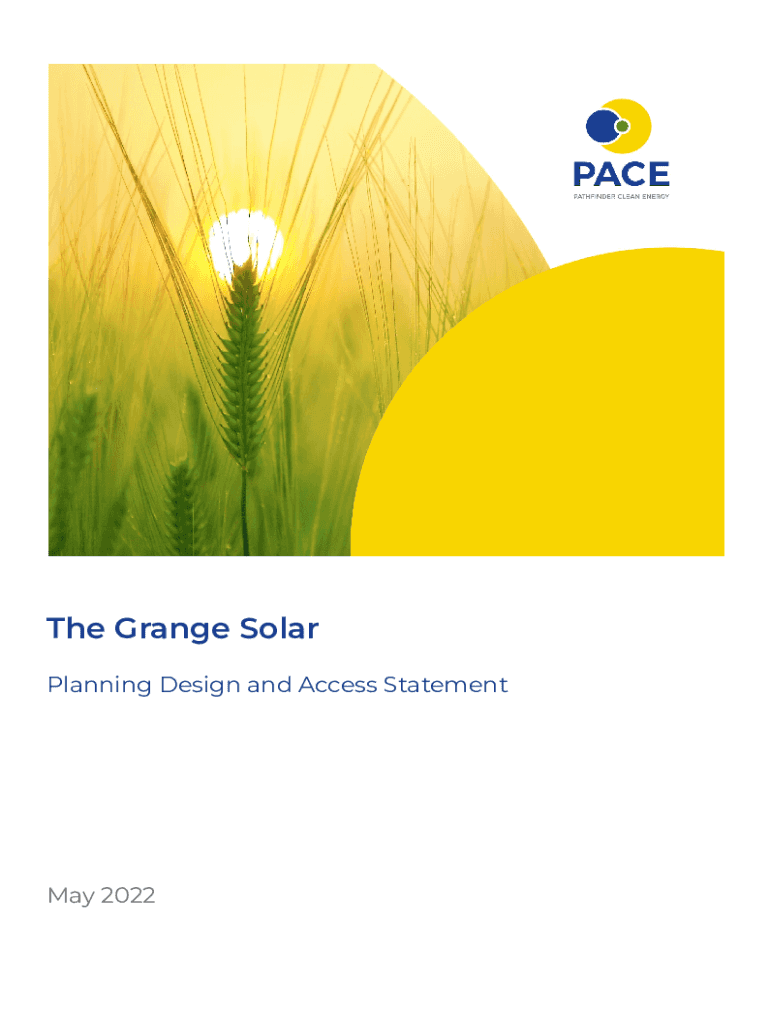 PACE
PATHFINDER CLEAN ENERGY

The Grange Solar

Planning Design and Access Statement

May 2022